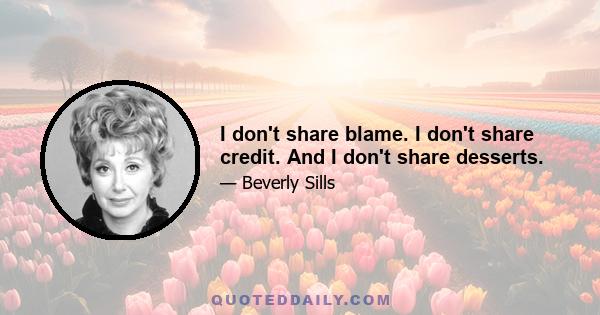 I don't share blame. I don't share credit. And I don't share desserts.

— Beverly Sills

QUOTEDDAILY.COM